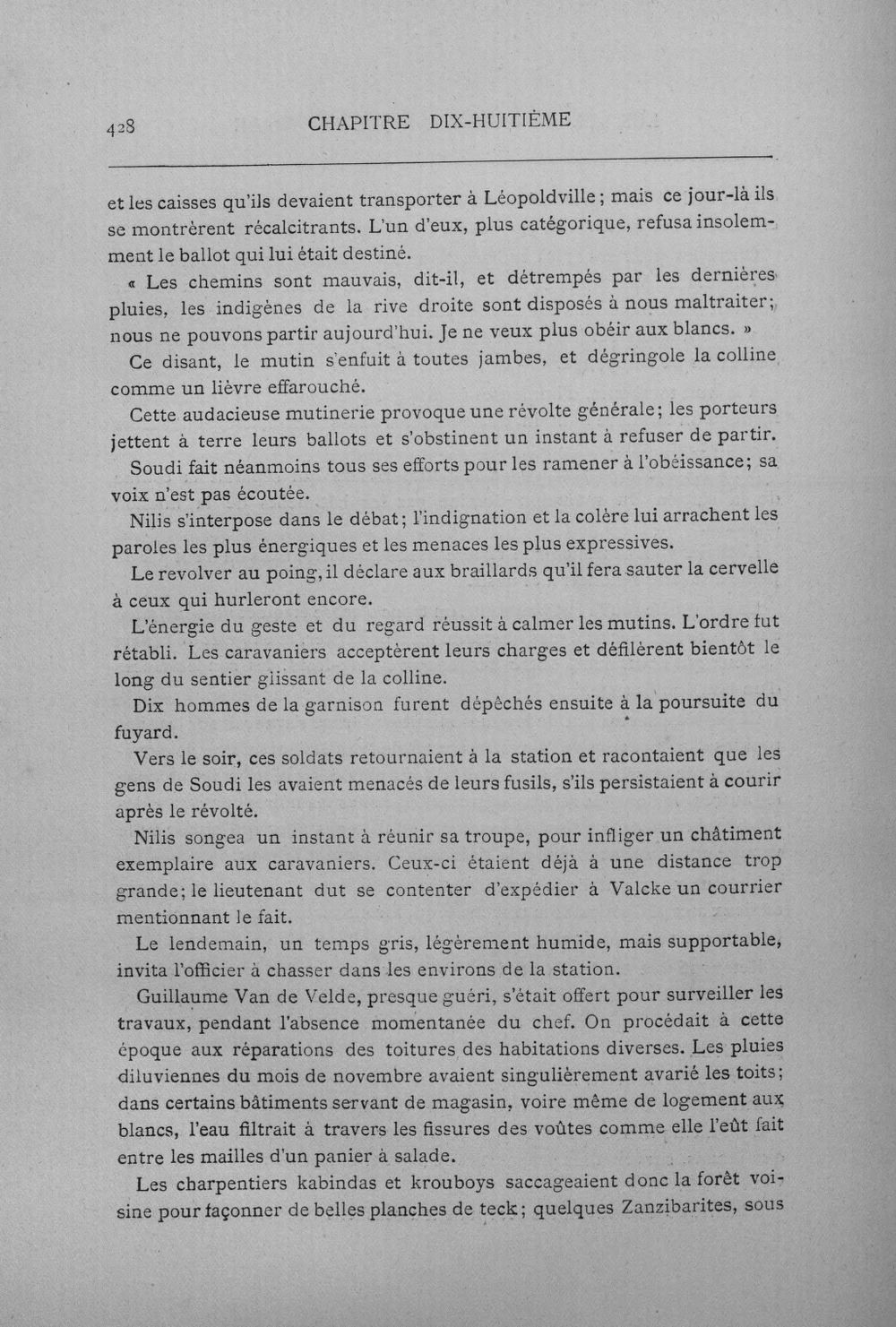 428 CHAPITRE DIX-HUITIÈME

et les caisses qu'ils devaient transporter à Léopoldville; mais ce jour-là ils se montrèrent récalcitrants. L'un d'eux, plus catégorique, refusa insolemment le ballot qui lui était destiné.

« Les chemins sont mauvais, dit-il, et détrempés par les dernières pluies, les indigènes de la rive droite sont disposés à nous maltraiter; nous ne pouvons partir aujourd'hui. Je ne veux plus obéir aux blancs. »

Ce disant, le mutin s'enfuit à toutes jambes, et dégringole la colline comme un lièvre effarouché.

Cette audacieuse mutinerie provoque une révolte générale; les porteurs jettent à terre leurs ballots et s'obstinent un instant à refuser de partir.

Soudi fait néanmoins tous ses efforts pour les ramener à l'obéissance; sa voix n'est pas écoutée.

Nilis s'interpose dans le débat; l'indignation et la colère lui arrachent les paroles les plus énergiques et les menaces les plus expressives.

Le revolver au poing, il déclare aux braillards qu'il fera sauter la cervelle à ceux qui hurleront encore.

L'énergie du geste et du regard réussit à calmer les mutins. L'ordre fut rétabli. Les caravaniers acceptèrent leurs charges et défilèrent bientôt le long du sentier glissant de la colline.

Dix hommes de la garnison furent dépêchés ensuite à la poursuite du fuyard.

Vers le soir, ces soldats retournaient à la station et racontaient que les gens de Soudi les avaient menacés de leurs fusils, s'ils persistaient à courir après le révolté.

Nilis songea un instant à réunir sa troupe, pour infliger un châtiment exemplaire aux caravaniers. Ceux-ci étaient déjà à une distance trop grande; le lieutenant dut se contenter d'expédier à Valcke un courrier mentionnant le fait.

Le lendemain, un temps gris, légèrement humide, mais supportable, invita l'officier à chasser dans les environs de la station.

Guillaume Van de Velde, presque guéri, s'était offert pour surveiller les travaux, pendant l'absence momentanée du chef. On procédait à cette époque aux réparations des toitures des habitations diverses. Les pluies diluviennes du mois de novembre avaient singulièrement avarié les toits; dans certains bâtiments servant de magasin, voire même de logement aux blancs, l'eau filtrait à travers les fissures des voûtes comme elle l'eût fait entre les mailles d'un panier à salade.

Les charpentiers kabindas et krouboys saccageaient donc la forêt voisine pour façonner de belles planches de teck; quelques Zanzibarites, sous